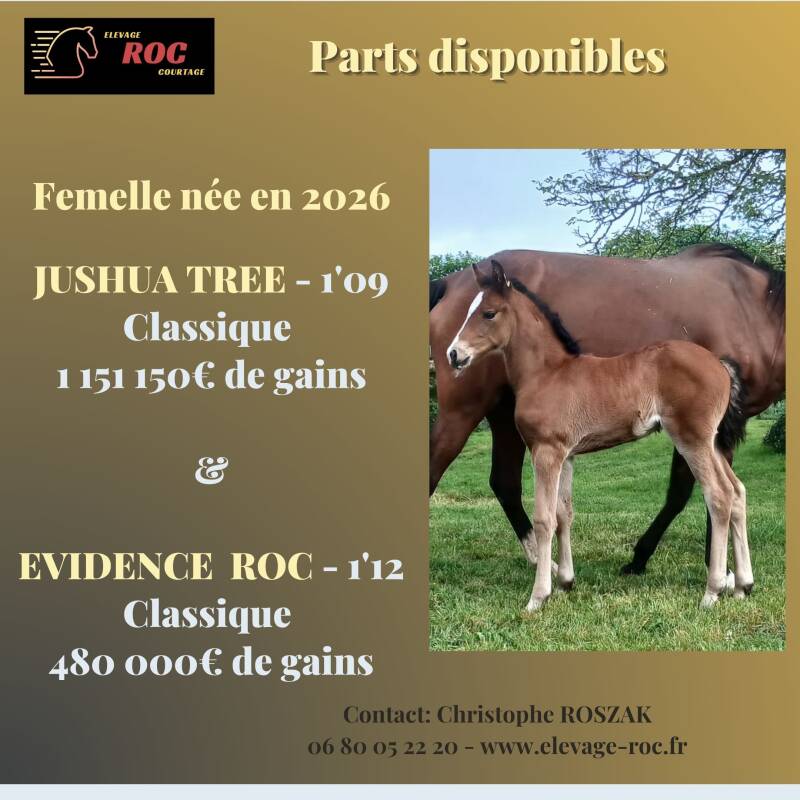 ELEVAGE
ROC
COURTAGE

Parts disponibles

Femelle née en 2026

JUSHUA TREE - 1'09
Classique
1 151 150€ de gains

&

EVIDENCE ROC - 1'12
Classique
480 000€ de gains

Contact: Christophe ROSZAK
06 80 05 22 20 - www.elevage-roc.fr